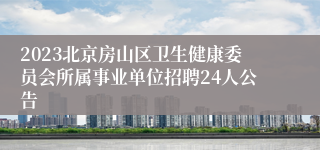 2023北京房山区卫生健康委员会所属事业单位招聘24人公告